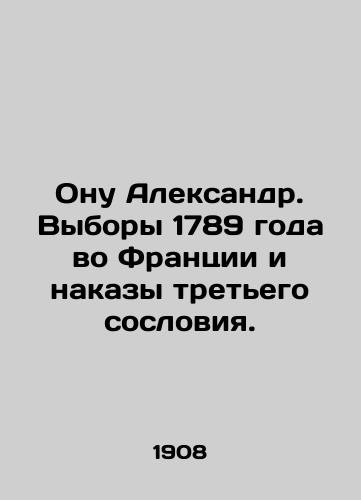 Ону Александр. Выборы 1789 года во Франции и наказы третьего сословия.

1908